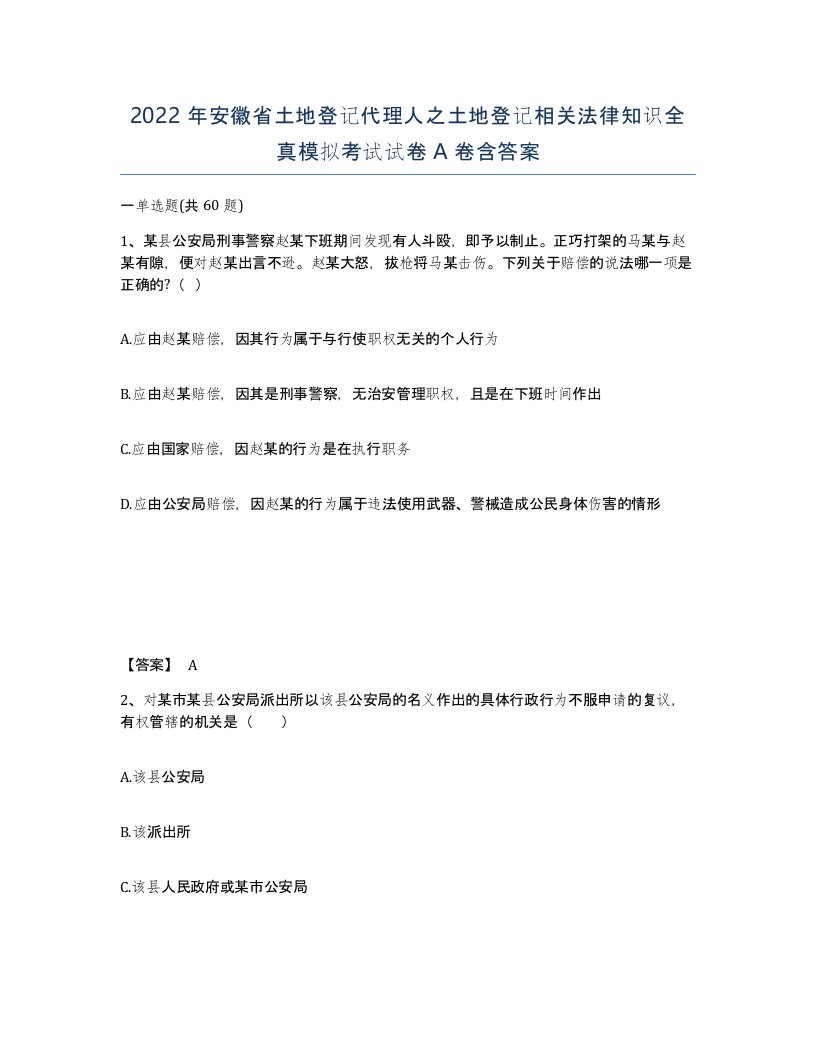 2022 年安徽省土地登记代理人之土地登记相关法律知识全真模拟考试试卷 A 卷含答案

一单选题(共 60 题)

1、某县公安局刑事警察赵某下班期间发现有人斗殴，即予以制止。正巧打架的马某与赵某有隙，便对赵某出言不逊。赵某大怒，拔枪将马某击伤。下列关于赔偿的说法哪一项是正确的?（ ）

A.应由赵某赔偿，因其行为属于与行使职权无关的个人行为

B.应由赵某赔偿，因其是刑事警察，无治安管理职权，且是在下班时间作出

C.应由国家赔偿，因赵某的行为是在执行职务

D.应由公安局赔偿，因赵某的行为属于违法使用武器、警械造成公民身体伤害的情形

【答案】 A

2、对某市某县公安局派出所以该县公安局的名义作出的具体行政行为不服申请的复议，有权管辖的机关是（ ）

A.该县公安局

B.该派出所

C.该县人民政府或某市公安局